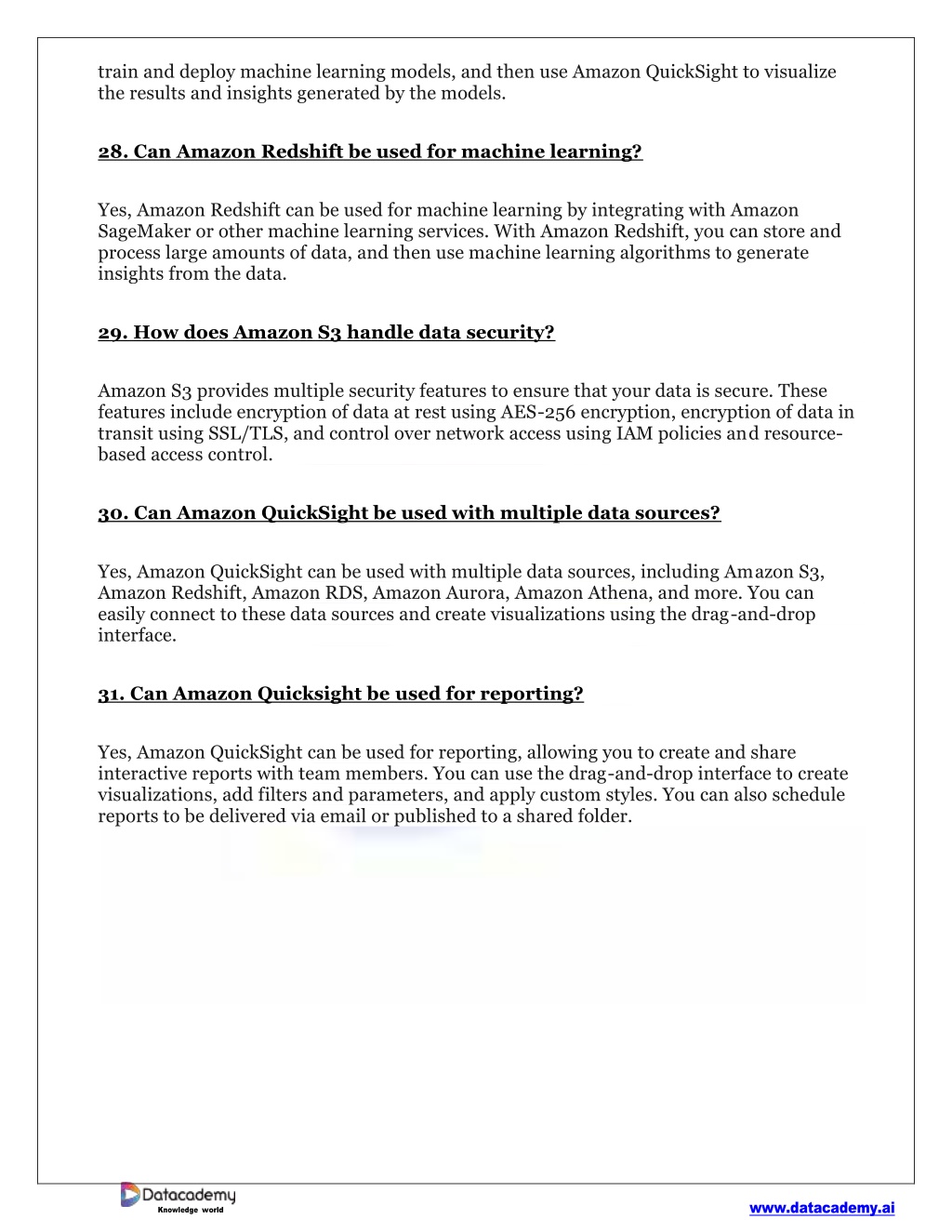 train and deploy machine learning models, and then use Amazon QuickSight to visualize the results and insights generated by the models.

28. Can Amazon Redshift be used for machine learning?

Yes, Amazon Redshift can be used for machine learning by integrating with Amazon SageMaker or other machine learning services. With Amazon Redshift, you can store and process large amounts of data, and then use machine learning algorithms to generate insights from the data.

29. How does Amazon S3 handle data security?

Amazon S3 provides multiple security features to ensure that your data is secure. These features include encryption of data at rest using AES-256 encryption, encryption of data in transit using SSL/TLS, and control over network access using IAM policies and resource-based access control.

30. Can Amazon QuickSight be used with multiple data sources?

Yes, Amazon QuickSight can be used with multiple data sources, including Amazon S3, Amazon Redshift, Amazon RDS, Amazon Aurora, Amazon Athena, and more. You can easily connect to these data sources and create visualizations using the drag-and-drop interface.

31. Can Amazon Quicksight be used for reporting?

Yes, Amazon QuickSight can be used for reporting, allowing you to create and share interactive reports with team members. You can use the drag-and-drop interface to create visualizations, add filters and parameters, and apply custom styles. You can also schedule reports to be delivered via email or published to a shared folder.

Datacademy
Knowledge world

www.datacademy.ai